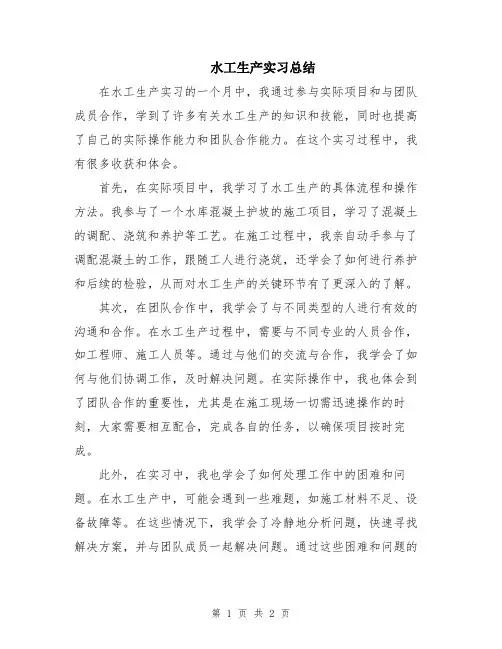 水工生产实习总结

在水工生产实习的一个月中，我通过参与实际项目和与团队成员合作，学到了许多有关水工生产的知识和技能，同时也提高了自己的实际操作能力和团队合作能力。在这个实习过程中，我有很多收获和体会。

首先，在实际项目中，我学习了水工生产的具体流程和操作方法。我参与了一个水库混凝土护坡的施工项目，学习了混凝土的调配、浇筑和养护等工艺。在施工过程中，我亲自动手参与了调配混凝土的工作，跟随工人进行浇筑，还学会了如何进行养护和后续的检验，从而对水工生产的关键环节有了更深入的了解。

其次，在团队合作中，我学会了与不同类型的人进行有效的沟通和合作。在水工生产过程中，需要与不同专业的人员合作，如工程师、施工人员等。通过与他们的交流与合作，我学会了如何与他们协调工作，及时解决问题。在实际操作中，我也体会到了团队合作的重要性，尤其是在施工现场一切需迅速操作的时刻，大家需要相互配合，完成各自的任务，以确保项目按时完成。

此外，在实习中，我也学会了如何处理工作中的困难和问题。在水工生产中，可能会遇到一些难题，如施工材料不足、设备故障等。在这些情况下，我学会了冷静地分析问题，快速寻找解决方案，并与团队成员一起解决问题。通过这些困难和问题的

第 1 页 共 2 页